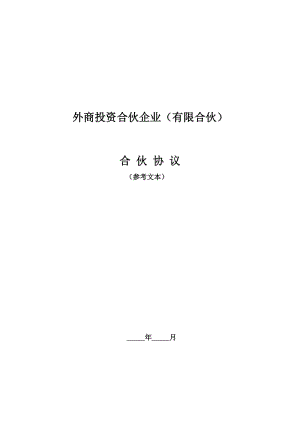 外商投资合伙企业（有限合伙）

合 伙 协 议

（参考文本）

_____年_____月